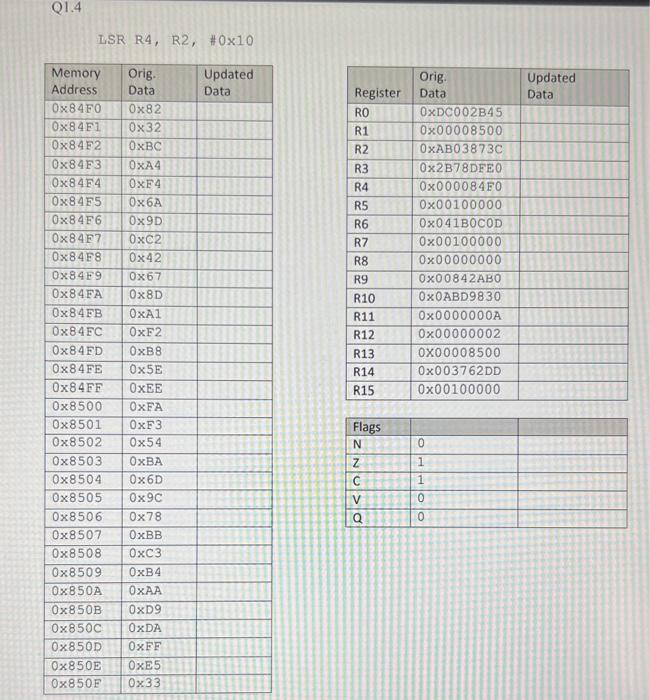 Q1.4

LSR R4, R2, #0x10

| Memory Address | Orig. Data | Updated Data |
|---|---|---|
| 0x84F0 | 0x82 | |
| 0x84F1 | 0x32 | |
| 0x84F2 | 0xBC | |
| 0x84F3 | 0xA4 | |
| 0x84F4 | 0xF4 | |
| 0x84F5 | 0x6A | |
| 0x84F6 | 0x9D | |
| 0x84F7 | 0xC2 | |
| 0x84F8 | 0x42 | |
| 0x84F9 | 0x67 | |
| 0x84FA | 0x8D | |
| 0x84FB | 0xA1 | |
| 0x84FC | 0xF2 | |
| 0x84FD | 0xB8 | |
| 0x84FE | 0x5E | |
| 0x84FF | 0xEE | |
| 0x8500 | 0xFA | |
| 0x8501 | 0xF3 | |
| 0x8502 | 0x54 | |
| 0x8503 | 0xBA | |
| 0x8504 | 0x6D | |
| 0x8505 | 0x9C | |
| 0x8506 | 0x78 | |
| 0x8507 | 0xBB | |
| 0x8508 | 0xC3 | |
| 0x8509 | 0xB4 | |
| 0x850A | 0xAA | |
| 0x850B | 0xD9 | |
| 0x850C | 0xDA | |
| 0x850D | 0xFF | |
| 0x850E | 0xE5 | |
| 0x850F | 0x33 | |

| Register | Orig. Data | Updated Data |
|---|---|---|
| R0 | 0xDC002B45 | |
| R1 | 0x00008500 | |
| R2 | 0xAB03873C | |
| R3 | 0x2B78DFE0 | |
| R4 | 0x000084F0 | |
| R5 | 0x00100000 | |
| R6 | 0x041B0C0D | |
| R7 | 0x00100000 | |
| R8 | 0x00000000 | |
| R9 | 0x00842AB0 | |
| R10 | 0x0ABD9830 | |
| R11 | 0x0000000A | |
| R12 | 0x00000002 | |
| R13 | 0X00008500 | |
| R14 | 0x003762DD | |
| R15 | 0x00100000 | |

| Flags | | |
|---|---|---|
| N | 0 | |
| Z | 1 | |
| C | 1 | |
| V | 0 | |
| Q | 0 | |